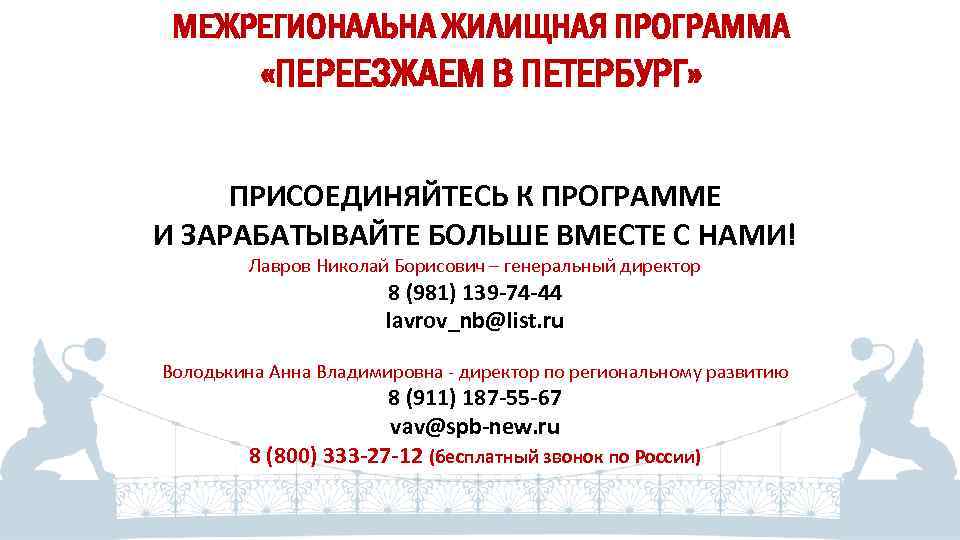 МЕЖРЕГИОНАЛЬНА ЖИЛИЩНАЯ ПРОГРАММА
«ПЕРЕЕЗЖАЕМ В ПЕТЕРБУРГ»

ПРИСОЕДИНЯЙТЕСЬ К ПРОГРАММЕ
И ЗАРАБАТЫВАЙТЕ БОЛЬШЕ ВМЕСТЕ С НАМИ!
Лавров Николай Борисович – генеральный директор
8 (981) 139-74-44
lavrov_nb@list.ru

Володькина Анна Владимировна - директор по региональному развитию
8 (911) 187-55-67
vav@spb-new.ru
8 (800) 333-27-12 (бесплатный звонок по России)